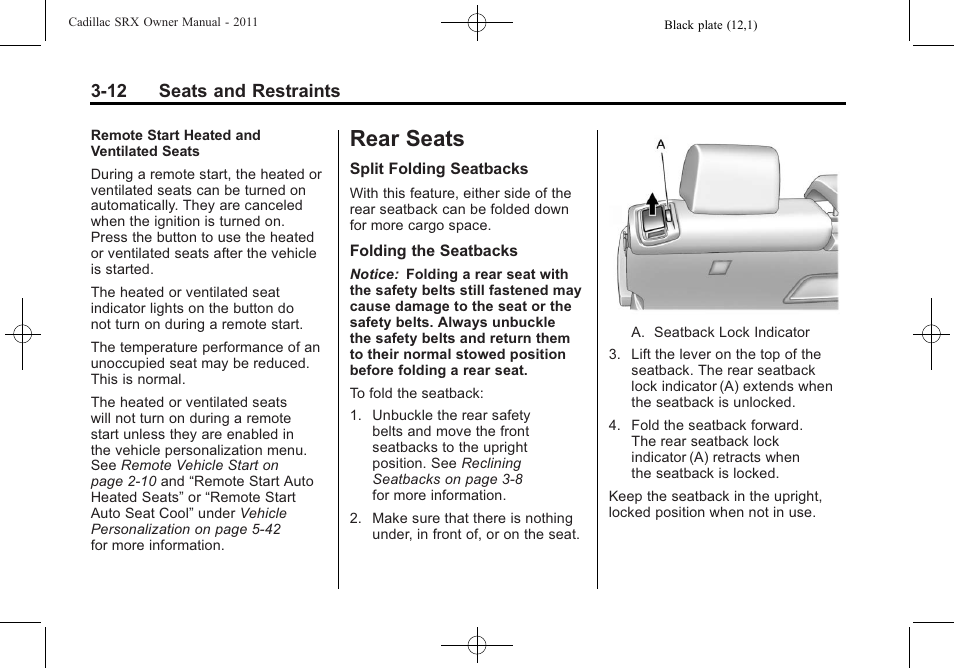 Cadillac SRX Owner Manual - 2011

Black plate (12,1)

3-12 Seats and Restraints

Remote Start Heated and Ventilated Seats

During a remote start, the heated or ventilated seats can be turned on automatically. They are canceled when the ignition is turned on. Press the button to use the heated or ventilated seats after the vehicle is started.

The heated or ventilated seat indicator lights on the button do not turn on during a remote start.

The temperature performance of an unoccupied seat may be reduced. This is normal.

The heated or ventilated seats will not turn on during a remote start unless they are enabled in the vehicle personalization menu. See Remote Vehicle Start on page 2-10 and “Remote Start Auto Heated Seats” or “Remote Start Auto Seat Cool” under Vehicle Personalization on page 5-42 for more information.

Rear Seats

Split Folding Seatbacks

With this feature, either side of the rear seatback can be folded down for more cargo space.

Folding the Seatbacks

Notice: Folding a rear seat with the safety belts still fastened may cause damage to the seat or the safety belts. Always unbuckle the safety belts and return them to their normal stowed position before folding a rear seat.

To fold the seatback:

1. Unbuckle the rear safety belts and move the front seatbacks to the upright position. See Reclining Seatbacks on page 3-8 for more information.

2. Make sure that there is nothing under, in front of, or on the seat.

A

A. Seatback Lock Indicator

3. Lift the lever on the top of the seatback. The rear seatback lock indicator (A) extends when the seatback is unlocked.

4. Fold the seatback forward. The rear seatback lock indicator (A) retracts when the seatback is locked.

Keep the seatback in the upright, locked position when not in use.